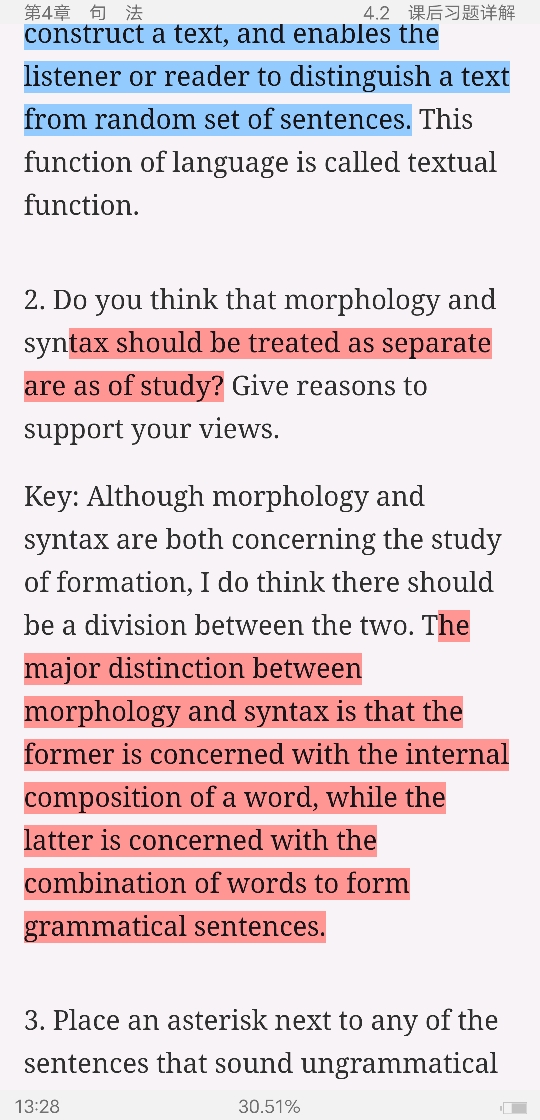 第4章 句 法 4.2 课后习题详解

construct a text, and enables the listener or reader to distinguish a text from random set of sentences. This function of language is called textual function.

2. Do you think that morphology and syntax should be treated as separate are as of study? Give reasons to support your views.

Key: Although morphology and syntax are both concerning the study of formation, I do think there should be a division between the two. The major distinction between morphology and syntax is that the former is concerned with the internal composition of a word, while the latter is concerned with the combination of words to form grammatical sentences.

3. Place an asterisk next to any of the sentences that sound ungrammatical

13:28 30.51%